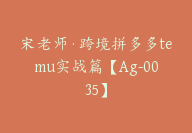 宋老师·跨境拼多多temu实战篇【Ag-0035】